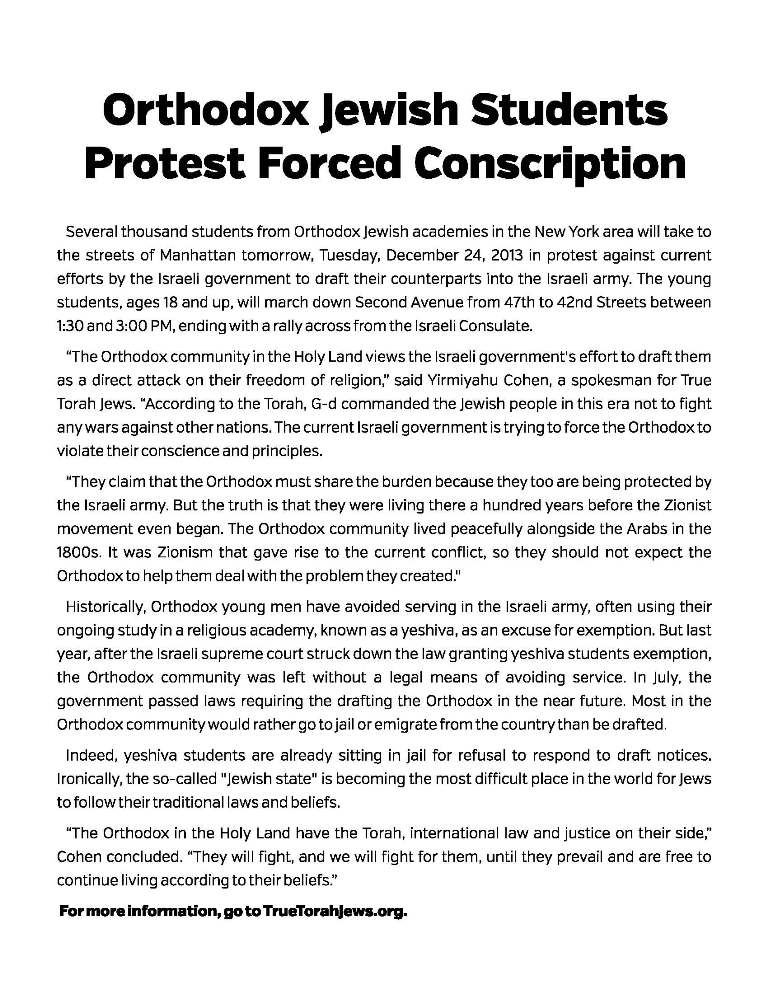 Orthodox Jewish Students Protest Forced Conscription

Several thousand students from Orthodox Jewish academies in the New York area will take to the streets of Manhattan tomorrow, Tuesday, December 24, 2013 in protest against current efforts by the Israeli government to draft their counterparts into the Israeli army. The young students, ages 18 and up, will march down Second Avenue from 47th to 42nd Streets between 1:30 and 3:00 PM, ending with a rally across from the Israeli Consulate.

"The Orthodox community in the Holy Land views the Israeli government's effort to draft them as a direct attack on their freedom of religion," said Yirmiyahu Cohen, a spokesman for True Torah Jews. "According to the Torah, G-d commanded the Jewish people in this era not to fight any wars against other nations. The current Israeli government is trying to force the Orthodox to violate their conscience and principles.

"They claim that the Orthodox must share the burden because they too are being protected by the Israeli army. But the truth is that they were living there a hundred years before the Zionist movement even began. The Orthodox community lived peacefully alongside the Arabs in the 1800s. It was Zionism that gave rise to the current conflict, so they should not expect the Orthodox to help them deal with the problem they created."

Historically, Orthodox young men have avoided serving in the Israeli army, often using their ongoing study in a religious academy, known as a yeshiva, as an excuse for exemption. But last year, after the Israeli supreme court struck down the law granting yeshiva students exemption, the Orthodox community was left without a legal means of avoiding service. In July, the government passed laws requiring the drafting the Orthodox in the near future. Most in the Orthodox community would rather go to jail or emigrate from the country than be drafted.

Indeed, yeshiva students are already sitting in jail for refusal to respond to draft notices. Ironically, the so-called "Jewish state" is becoming the most difficult place in the world for Jews to follow their traditional laws and beliefs.

"The Orthodox in the Holy Land have the Torah, international law and justice on their side," Cohen concluded. "They will fight, and we will fight for them, until they prevail and are free to continue living according to their beliefs."

For more information, go to TrueTorahJews.org.